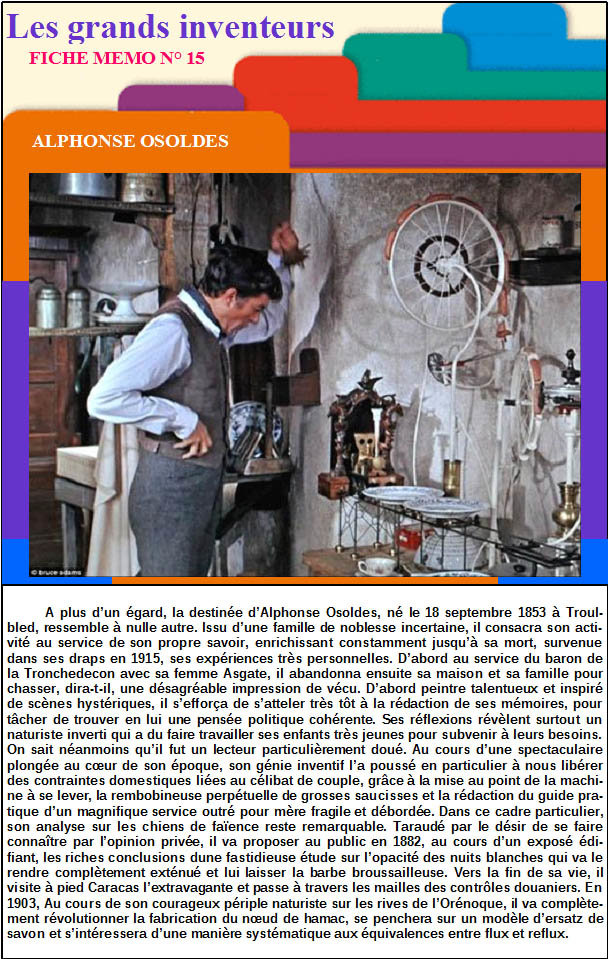 Les grands inventeurs
FICHE MEMO N° 15

ALPHONSE OSOLDES

© bruce-adams

A plus d'un égard, la destinée d'Alphonse Osoldes, né le 18 septembre 1853 à Troulbled, ressemble à nulle autre. Issu d'une famille de noblesse incertaine, il consacra son activité au service de son propre savoir, enrichissant constamment jusqu'à sa mort, survenue dans ses draps en 1915, ses expériences très personnelles. D'abord au service du baron de la Tronchedecon avec sa femme Asgate, il abandonna ensuite sa maison et sa famille pour chasser, dira-t-il, une désagréable impression de vécu. D'abord peintre talentueux et inspiré de scènes hystériques, il s'efforça de s'atteler très tôt à la rédaction de ses mémoires, pour tâcher de trouver en lui une pensée politique cohérente. Ses réflexions révèlent surtout un naturiste inverti qui a du faire travailler ses enfants très jeunes pour subvenir à leurs besoins. On sait néanmoins qu'il fut un lecteur particulièrement doué. Au cours d'une spectaculaire plongée au cœur de son époque, son génie inventif l'a poussé en particulier à nous libérer des contraintes domestiques liées au célibat de couple, grâce à la mise au point de la machine à se lever, la rembobineuse perpétuelle de grosses saucisses et la rédaction du guide pratique d'un magnifique service outré pour mère fragile et débordée. Dans ce cadre particulier, son analyse sur les chiens de faïence reste remarquable. Taraudé par le désir de se faire connaître par l'opinion privée, il va proposer au public en 1882, au cours d'un exposé édifiant, les riches conclusions dune fastidieuse étude sur l'opacité des nuits blanches qui va le rendre complètement exténué et lui laisser la barbe broussailleuse. Vers la fin de sa vie, il visite à pied Caracas l'extravagante et passe à travers les mailles des contrôles douaniers. En 1903, Au cours de son courageux périple naturiste sur les rives de l'Orénoque, il va complètement révolutionner la fabrication du nœud de hamac, se penchera sur un modèle d'ersatz de savon et s'intéressera d'une manière systématique aux équivalences entre flux et reflux.